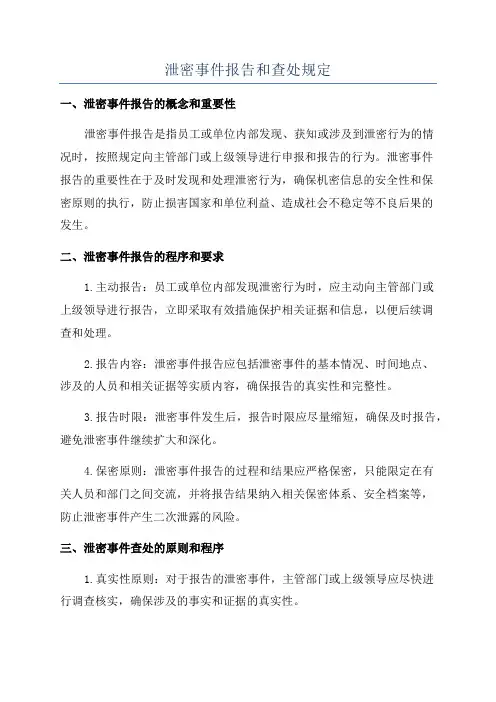 泄密事件报告和查处规定

一、泄密事件报告的概念和重要性

泄密事件报告是指员工或单位内部发现、获知或涉及到泄密行为的情况时，按照规定向主管部门或上级领导进行申报和报告的行为。泄密事件报告的重要性在于及时发现和处理泄密行为，确保机密信息的安全性和保密原则的执行，防止损害国家和单位利益、造成社会不稳定等不良后果的发生。

二、泄密事件报告的程序和要求

1.主动报告：员工或单位内部发现泄密行为时，应主动向主管部门或上级领导进行报告，立即采取有效措施保护相关证据和信息，以便后续调查和处理。

2.报告内容：泄密事件报告应包括泄密事件的基本情况、时间地点、涉及的人员和相关证据等实质内容，确保报告的真实性和完整性。

3.报告时限：泄密事件发生后，报告时限应尽量缩短，确保及时报告，避免泄密事件继续扩大和深化。

4.保密原则：泄密事件报告的过程和结果应严格保密，只能限定在有关人员和部门之间交流，并将报告结果纳入相关保密体系、安全档案等，防止泄密事件产生二次泄露的风险。

三、泄密事件查处的原则和程序

1.真实性原则：对于报告的泄密事件，主管部门或上级领导应尽快进行调查核实，确保涉及的事实和证据的真实性。